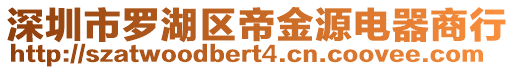 深圳市罗湖区帝金源电器商行
http://szatwoodbert4.cn.coovee.com